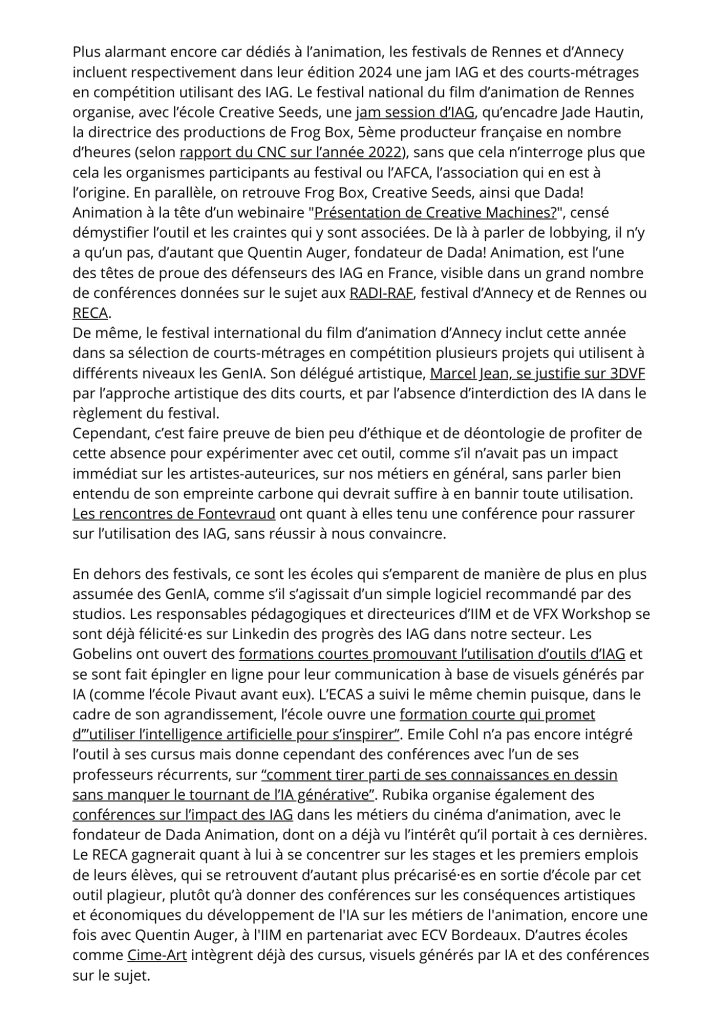 Plus alarmant encore car dédiés à l'animation, les festivals de Rennes et d'Annecy incluent respectivement dans leur édition 2024 une jam IAG et des courts-métrages en compétition utilisant des IAG. Le festival national du film d'animation de Rennes organise, avec l'école Creative Seeds, une jam session d'IAG, qu'encadre Jade Hautin, la directrice des productions de Frog Box, 5ème producteur française en nombre d'heures (selon rapport du CNC sur l'année 2022), sans que cela n'interroge plus que cela les organismes participants au festival ou l'AFCA, l'association qui en est à l'origine. En parallèle, on retrouve Frog Box, Creative Seeds, ainsi que Dada! Animation à la tête d'un webinaire "Présentation de Creative Machines?", censé démystifier l'outil et les craintes qui y sont associées. De là à parler de lobbying, il n'y a qu'un pas, d'autant que Quentin Auger, fondateur de Dada! Animation, est l'une des têtes de proue des défenseurs des IAG en France, visible dans un grand nombre de conférences données sur le sujet aux RADI-RAF, festival d'Annecy et de Rennes ou RECA.
De même, le festival international du film d'animation d'Annecy inclut cette année dans sa sélection de courts-métrages en compétition plusieurs projets qui utilisent à différents niveaux les GenIA. Son délégué artistique, Marcel Jean, se justifie sur 3DVF par l'approche artistique des dits courts, et par l'absence d'interdiction des IA dans le règlement du festival.
Cependant, c'est faire preuve de bien peu d'éthique et de déontologie de profiter de cette absence pour expérimenter avec cet outil, comme s'il n'avait pas un impact immédiat sur les artistes-auteurices, sur nos métiers en général, sans parler bien entendu de son empreinte carbone qui devrait suffire à en bannir toute utilisation. Les rencontres de Fontevraud ont quant à elles tenu une conférence pour rassurer sur l'utilisation des IAG, sans réussir à nous convaincre.

En dehors des festivals, ce sont les écoles qui s'emparent de manière de plus en plus assumée des GenIA, comme s'il s'agissait d'un simple logiciel recommandé par des studios. Les responsables pédagogiques et directeurices d'IIM et de VFX Workshop se sont déjà félicité·es sur Linkedin des progrès des IAG dans notre secteur. Les Gobelins ont ouvert des formations courtes promouvant l'utilisation d'outils d'IAG et se sont fait épingler en ligne pour leur communication à base de visuels générés par IA (comme l'école Pivaut avant eux). L'ECAS a suivi le même chemin puisque, dans le cadre de son agrandissement, l'école ouvre une formation courte qui promet d'"utiliser l'intelligence artificielle pour s'inspirer". Emile Cohl n'a pas encore intégré l'outil à ses cursus mais donne cependant des conférences avec l'un de ses professeurs récurrents, sur "comment tirer parti de ses connaissances en dessin sans manquer le tournant de l'IA générative". Rubika organise également des conférences sur l'impact des IAG dans les métiers du cinéma d'animation, avec le fondateur de Dada Animation, dont on a déjà vu l'intérêt qu'il portait à ces dernières. Le RECA gagnerait quant à lui à se concentrer sur les stages et les premiers emplois de leurs élèves, qui se retrouvent d'autant plus précarisé·es en sortie d'école par cet outil plagieur, plutôt qu'à donner des conférences sur les conséquences artistiques et économiques du développement de l'IA sur les métiers de l'animation, encore une fois avec Quentin Auger, à l'IIM en partenariat avec ECV Bordeaux. D'autres écoles comme Cime-Art intègrent déjà des cursus, visuels générés par IA et des conférences sur le sujet.